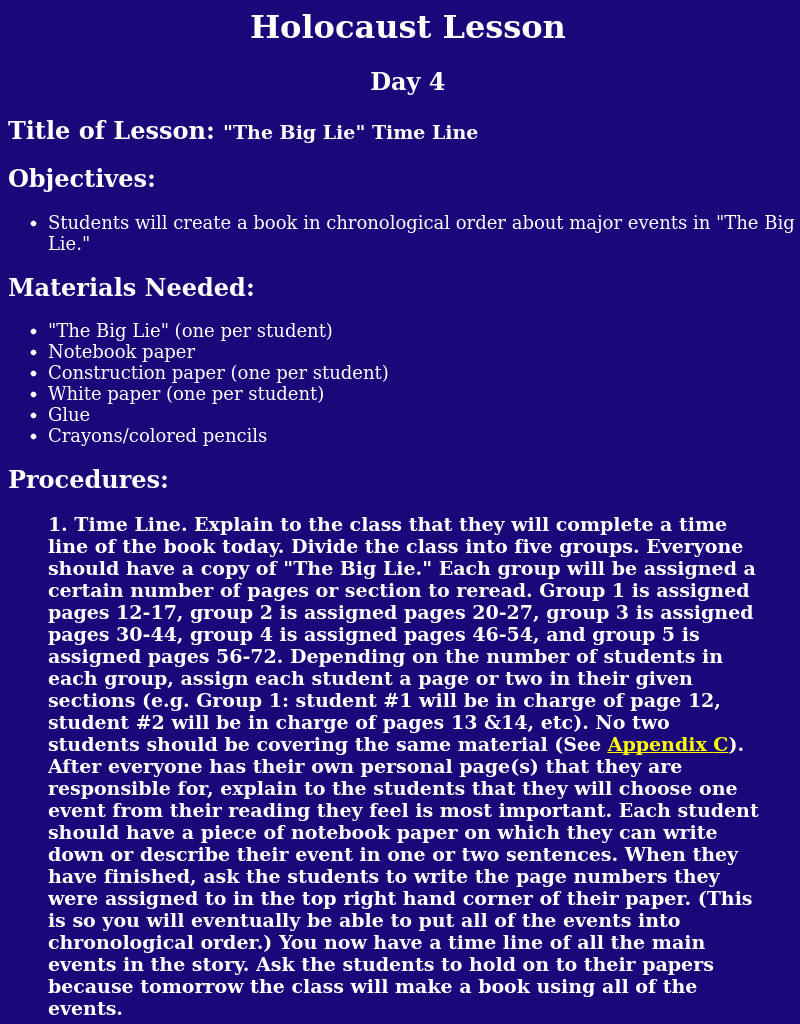 Holocaust Lesson

Day 4

Title of Lesson: "The Big Lie" Time Line

Objectives:

- Students will create a book in chronological order about major events in "The Big Lie."

Materials Needed:

- "The Big Lie" (one per student)
- Notebook paper
- Construction paper (one per student)
- White paper (one per student)
- Glue
- Crayons/colored pencils

Procedures:

1. Time Line. Explain to the class that they will complete a time line of the book today. Divide the class into five groups. Everyone should have a copy of "The Big Lie." Each group will be assigned a certain number of pages or section to reread. Group 1 is assigned pages 12-17, group 2 is assigned pages 20-27, group 3 is assigned pages 30-44, group 4 is assigned pages 46-54, and group 5 is assigned pages 56-72. Depending on the number of students in each group, assign each student a page or two in their given sections (e.g. Group 1: student #1 will be in charge of page 12, student #2 will be in charge of pages 13 &14, etc). No two students should be covering the same material (See Appendix C). After everyone has their own personal page(s) that they are responsible for, explain to the students that they will choose one event from their reading they feel is most important. Each student should have a piece of notebook paper on which they can write down or describe their event in one or two sentences. When they have finished, ask the students to write the page numbers they were assigned to in the top right hand corner of their paper. (This is so you will eventually be able to put all of the events into chronological order.) You now have a time line of all the main events in the story. Ask the students to hold on to their papers because tomorrow the class will make a book using all of the events.